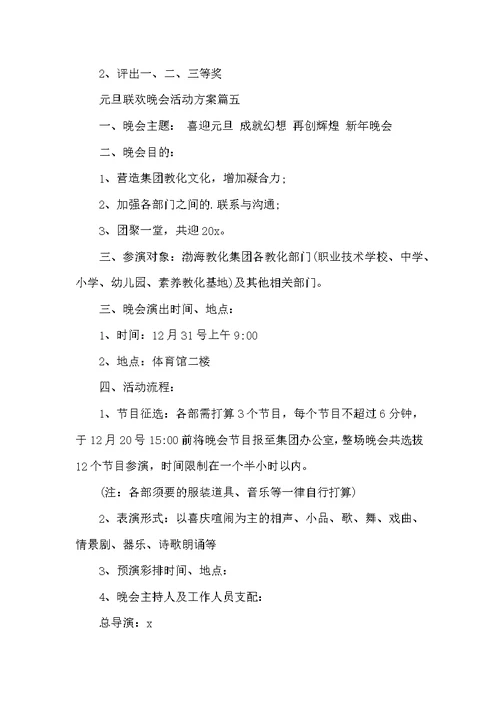 2、评出一、二、三等奖

元旦联欢晚会活动方案篇五

一、晚会主题： 喜迎元旦 成就幻想 再创辉煌 新年晚会

二、晚会目的：

1、营造集团教化文化，增加凝合力；

2、加强各部门之间的.联系与沟通；

3、团聚一堂，共迎20x。

三、参演对象：渤海教化集团各教化部门(职业技术学校、中学、小学、幼儿园、素养教化基地)及其他相关部门。

三、晚会演出时间、地点：

1、时间：12月31号上午9:00

2、地点：体育馆二楼

四、活动流程：

1、节目征选：各部需打算3个节目，每个节目不超过6分钟，于12月20号15:00前将晚会节目报至集团办公室，整场晚会共选拔12个节目参演，时间限制在一个半小时以内。

(注：各部须要的服装道具、音乐等一律自行打算)

2、表演形式：以喜庆喧闹为主的相声、小品、歌、舞、戏曲、情景剧、器乐、诗歌朗诵等

3、预演彩排时间、地点：

4、晚会主持人及工作人员支配：

总导演：x